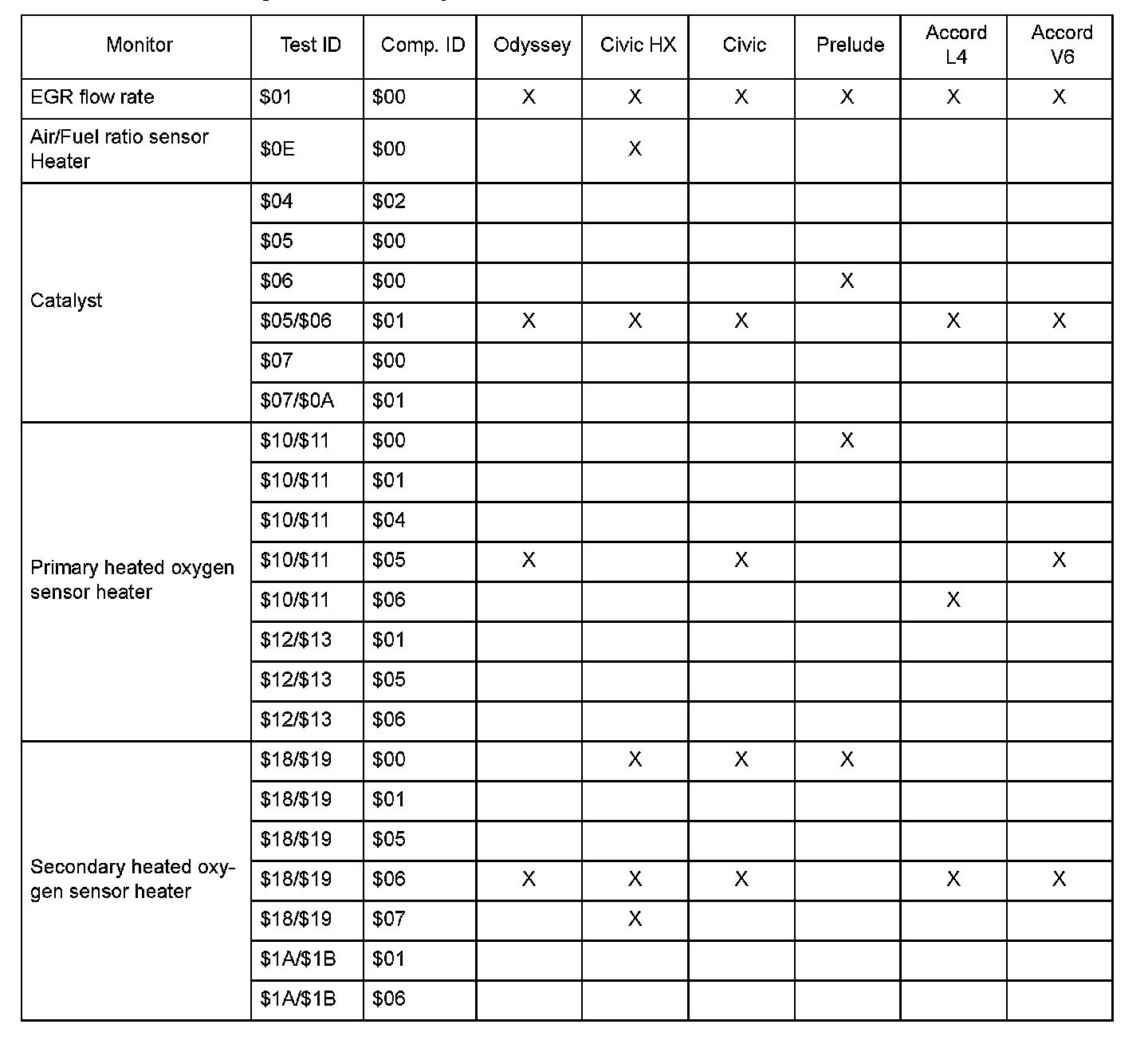 | Monitor | Test ID | Comp. ID | Odyssey | Civic HX | Civic | Prelude | Accord L4 | Accord V6 |
|---|---|---|---|---|---|---|---|---|
| EGR flow rate | \$01 | \$00 | X | X | X | X | X | X |
| Air/Fuel ratio sensor Heater | \$0E | \$00 |  | X |  |  |  |  |
| Catalyst | \$04 | \$02 |  |  |  |  |  |  |
|  | \$05 | \$00 |  |  |  |  |  |  |
|  | \$06 | \$00 |  |  |  | X |  |  |
|  | \$05/\$06 | \$01 | X | X | X |  | X | X |
|  | \$07 | \$00 |  |  |  |  |  |  |
|  | \$07/\$0A | \$01 |  |  |  |  |  |  |
| Primary heated oxygen sensor heater | \$10/\$11 | \$00 |  |  |  | X |  |  |
|  | \$10/\$11 | \$01 |  |  |  |  |  |  |
|  | \$10/\$11 | \$04 |  |  |  |  |  |  |
|  | \$10/\$11 | \$05 | X |  | X |  |  | X |
|  | \$10/\$11 | \$06 |  |  |  |  | X |  |
|  | \$12/\$13 | \$01 |  |  |  |  |  |  |
|  | \$12/\$13 | \$05 |  |  |  |  |  |  |
|  | \$12/\$13 | \$06 |  |  |  |  |  |  |
| Secondary heated oxygen sensor heater | \$18/\$19 | \$00 |  | X | X | X |  |  |
|  | \$18/\$19 | \$01 |  |  |  |  |  |  |
|  | \$18/\$19 | \$05 |  |  |  |  |  |  |
|  | \$18/\$19 | \$06 | X | X | X |  | X | X |
|  | \$18/\$19 | \$07 |  | X |  |  |  |  |
|  | \$1A/\$1B | \$01 |  |  |  |  |  |  |
|  | \$1A/\$1B | \$06 |  |  |  |  |  |  |